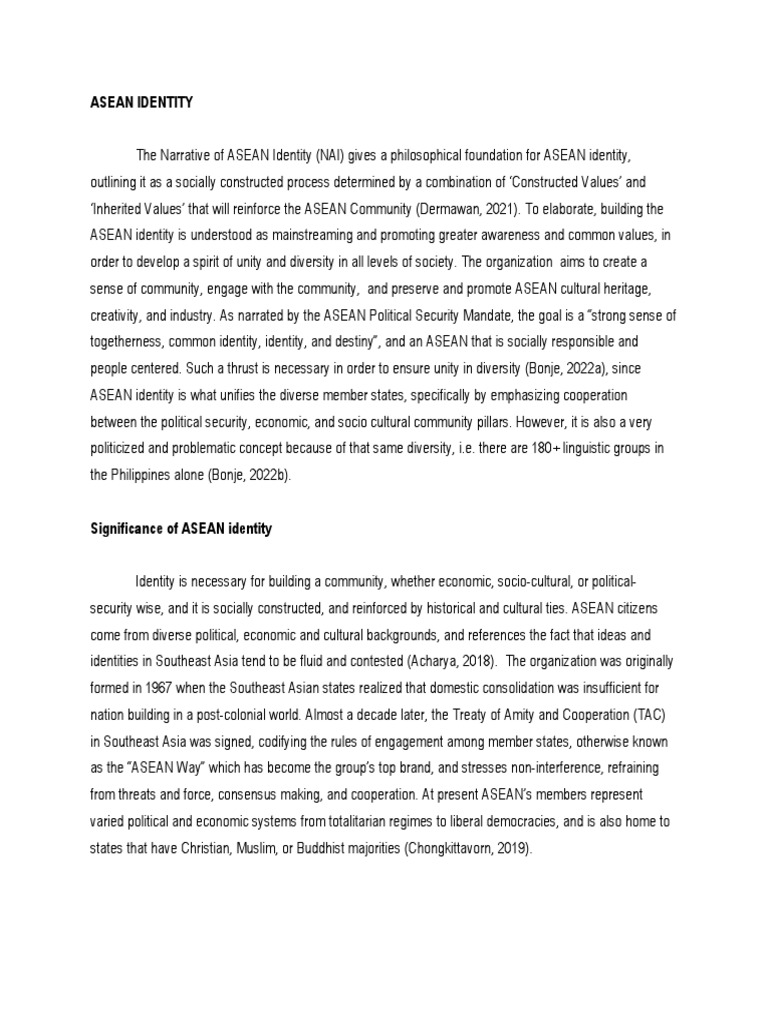 ASEAN IDENTITY

The Narrative of ASEAN Identity (NAI) gives a philosophical foundation for ASEAN identity, outlining it as a socially constructed process determined by a combination of 'Constructed Values' and 'Inherited Values' that will reinforce the ASEAN Community (Dermawan, 2021). To elaborate, building the ASEAN identity is understood as mainstreaming and promoting greater awareness and common values, in order to develop a spirit of unity and diversity in all levels of society. The organization aims to create a sense of community, engage with the community, and preserve and promote ASEAN cultural heritage, creativity, and industry. As narrated by the ASEAN Political Security Mandate, the goal is a "strong sense of togetherness, common identity, identity, and destiny", and an ASEAN that is socially responsible and people centered. Such a thrust is necessary in order to ensure unity in diversity (Bonje, 2022a), since ASEAN identity is what unifies the diverse member states, specifically by emphasizing cooperation between the political security, economic, and socio cultural community pillars. However, it is also a very politicized and problematic concept because of that same diversity, i.e. there are 180+ linguistic groups in the Philippines alone (Bonje, 2022b).

Significance of ASEAN identity

Identity is necessary for building a community, whether economic, socio-cultural, or political-security wise, and it is socially constructed, and reinforced by historical and cultural ties. ASEAN citizens come from diverse political, economic and cultural backgrounds, and references the fact that ideas and identities in Southeast Asia tend to be fluid and contested (Acharya, 2018). The organization was originally formed in 1967 when the Southeast Asian states realized that domestic consolidation was insufficient for nation building in a post-colonial world. Almost a decade later, the Treaty of Amity and Cooperation (TAC) in Southeast Asia was signed, codifying the rules of engagement among member states, otherwise known as the "ASEAN Way" which has become the group's top brand, and stresses non-interference, refraining from threats and force, consensus making, and cooperation. At present ASEAN's members represent varied political and economic systems from totalitarian regimes to liberal democracies, and is also home to states that have Christian, Muslim, or Buddhist majorities (Chongkittavorn, 2019).